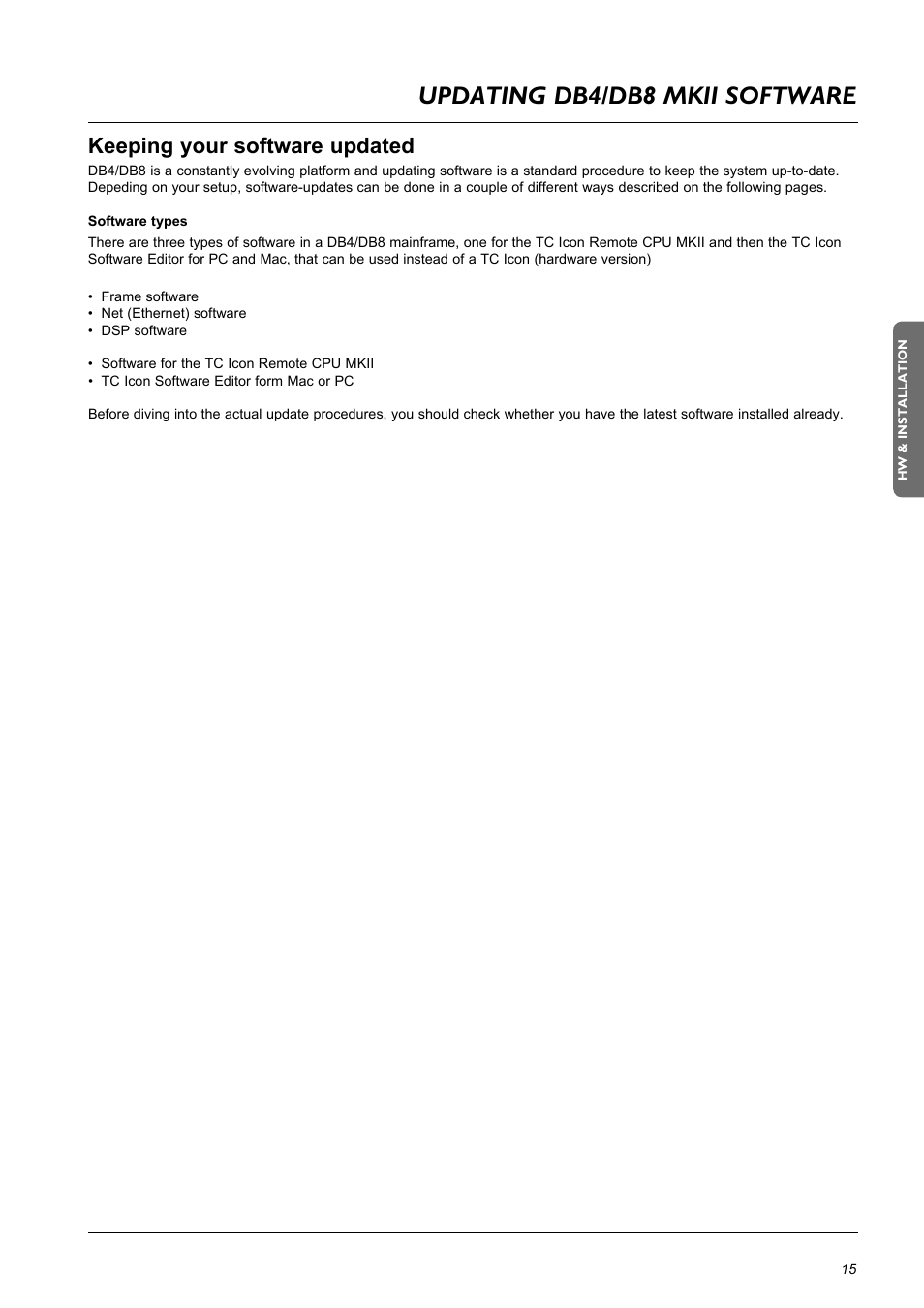 UPDATING DB4/DB8 MKII SOFTWARE

Keeping your software updated

DB4/DB8 is a constantly evolving platform and updating software is a standard procedure to keep the system up-to-date. Depeding on your setup, software-updates can be done in a couple of different ways described on the following pages.

Software types

There are three types of software in a DB4/DB8 mainframe, one for the TC Icon Remote CPU MKII and then the TC Icon Software Editor for PC and Mac, that can be used instead of a TC Icon (hardware version)

• Frame software
• Net (Ethernet) software
• DSP software

• Software for the TC Icon Remote CPU MKII
• TC Icon Software Editor form Mac or PC

Before diving into the actual update procedures, you should check whether you have the latest software installed already.

HW & INSTALLATION

15